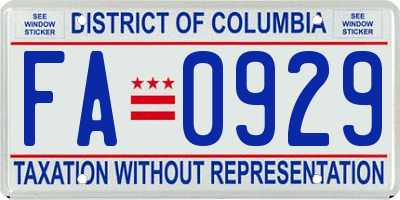 SEE WINDOW STICKER

DISTRICT OF COLUMBIA

SEE WINDOW STICKER

FA 0929

TAXATION WITHOUT REPRESENTATION